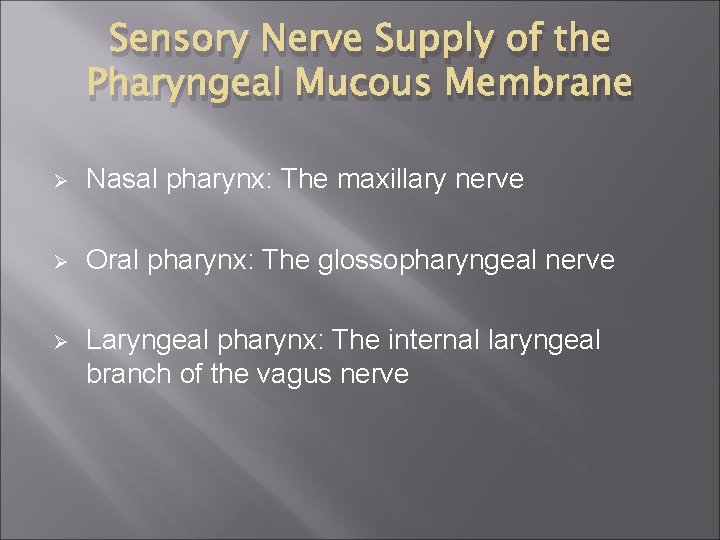 Sensory Nerve Supply of the Pharyngeal Mucous Membrane

➢ Nasal pharynx: The maxillary nerve

➢ Oral pharynx: The glossopharyngeal nerve

➢ Laryngeal pharynx: The internal laryngeal branch of the vagus nerve